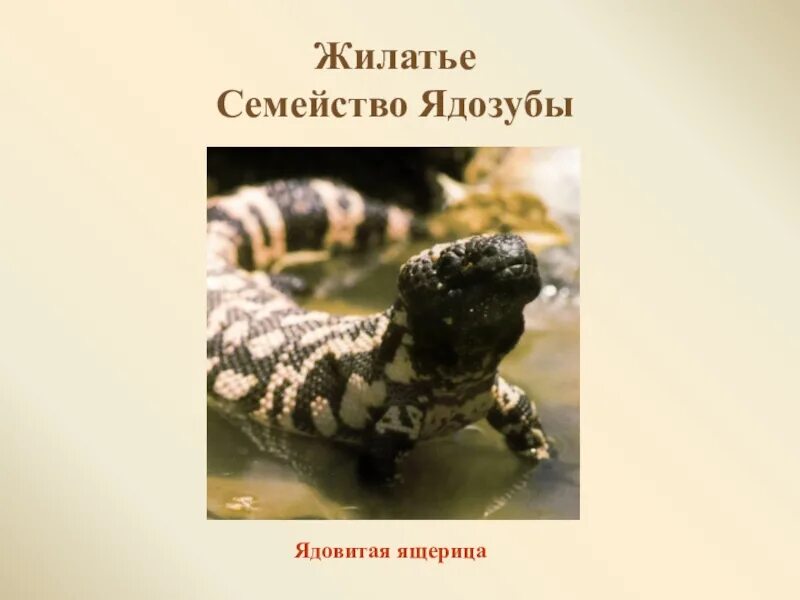 Жилатье
Семейство Ядозубы

Ядовитая ящерица